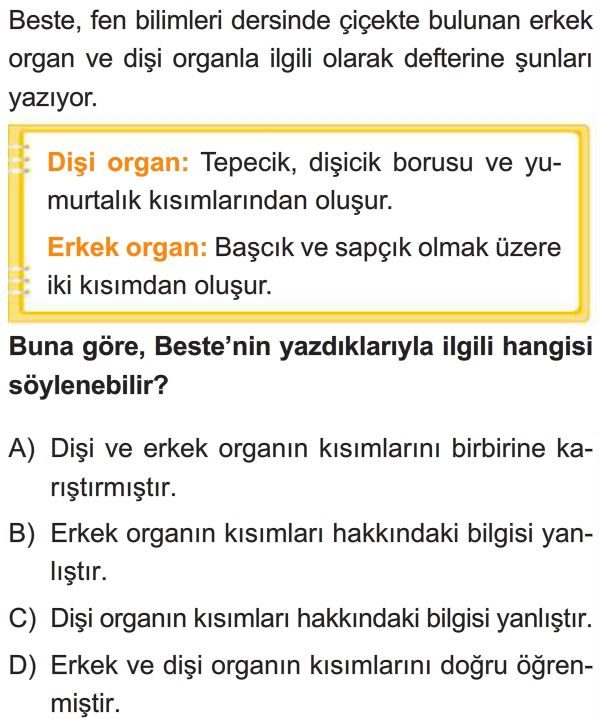 Beste, fen bilimleri dersinde çiçekte bulunan erkek organ ve dişi organla ilgili olarak defterine şunları yazıyor.

Dişi organ: Tepecik, dişicik borusu ve yumurtalık kısımlarından oluşur.

Erkek organ: Başçık ve sapçık olmak üzere iki kısımdan oluşur.

Buna göre, Beste'nin yazdıklarıyla ilgili hangisi söylenebilir?

A) Dişi ve erkek organın kısımlarını birbirine karıştırmıştır.

B) Erkek organın kısımları hakkındaki bilgisi yanlıştır.

C) Dişi organın kısımları hakkındaki bilgisi yanlıştır.

D) Erkek ve dişi organın kısımlarını doğru öğrenmiştir.